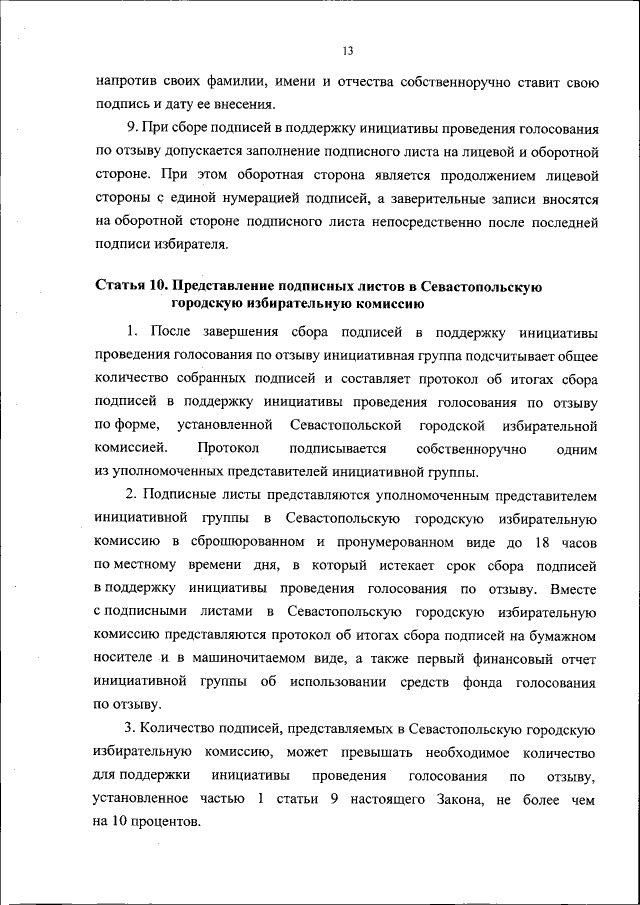 13

напротив своих фамилии, имени и отчества собственноручно ставит свою подпись и дату ее внесения.

9. При сборе подписей в поддержку инициативы проведения голосования по отзыву допускается заполнение подписного листа на лицевой и оборотной стороне. При этом оборотная сторона является продолжением лицевой стороны с единой нумерацией подписей, а заверительные записи вносятся на оборотной стороне подписного листа непосредственно после последней подписи избирателя.

Статья 10. Представление подписных листов в Севастопольскую городскую избирательную комиссию

1. После завершения сбора подписей в поддержку инициативы проведения голосования по отзыву инициативная группа подсчитывает общее количество собранных подписей и составляет протокол об итогах сбора подписей в поддержку инициативы проведения голосования по отзыву по форме, установленной Севастопольской городской избирательной комиссией. Протокол подписывается собственноручно одним из уполномоченных представителей инициативной группы.

2. Подписные листы представляются уполномоченным представителем инициативной группы в Севастопольскую городскую избирательную комиссию в сброшюрованном и пронумерованном виде до 18 часов по местному времени дня, в который истекает срок сбора подписей в поддержку инициативы проведения голосования по отзыву. Вместе с подписными листами в Севастопольскую городскую избирательную комиссию представляются протокол об итогах сбора подписей на бумажном носителе и в машиночитаемом виде, а также первый финансовый отчет инициативной группы об использовании средств фонда голосования по отзыву.

3. Количество подписей, представляемых в Севастопольскую городскую избирательную комиссию, может превышать необходимое количество для поддержки инициативы проведения голосования по отзыву, установленное частью 1 статьи 9 настоящего Закона, не более чем на 10 процентов.